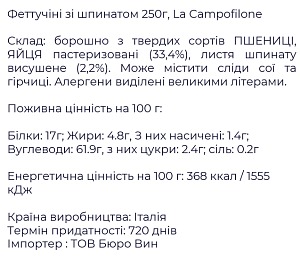 Феттучіні зі шпинатом 250г, La Campofilone

Склад: борошно з твердих сортів ПШЕНИЦІ, ЯЙЦЯ пастеризовані (33,4%), листя шпинату висушене (2,2%). Може містити сліди сої та гірчиці. Алергени виділені великими літерами.

Поживна цінність на 100 г:

Білки: 17г; Жири: 4.8г, З них насичені: 1.4г; Вуглеводи: 61.9г, з них цукри: 2.4г; сіль: 0.2г

Енергетична цінність на 100 г: 368 ккал / 1555 кДж

Країна виробництва: Італія
Термін придатності: 720 днів
Імпортер : ТОВ Бюро Вин